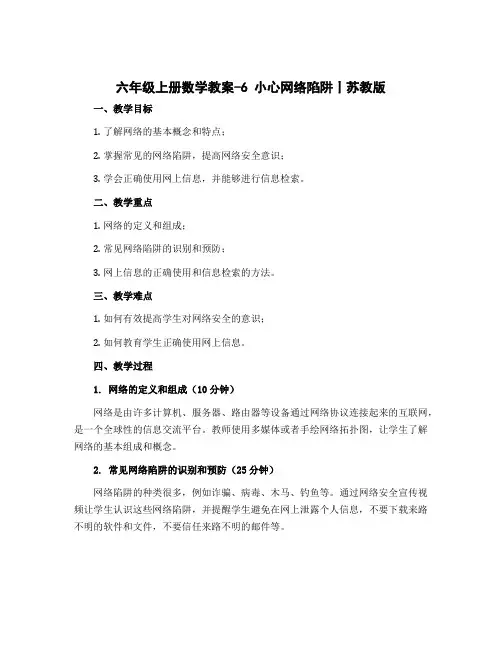 六年级上册数学教案-6 小心网络陷阱丨苏教版

一、教学目标

1. 了解网络的基本概念和特点；

2. 掌握常见的网络陷阱，提高网络安全意识；

3. 学会正确使用网上信息，并能够进行信息检索。

二、教学重点

1. 网络的定义和组成；

2. 常见网络陷阱的识别和预防；

3. 网上信息的正确使用和信息检索的方法。

三、教学难点

1. 如何有效提高学生对网络安全的意识；

2. 如何教育学生正确使用网上信息。

四、教学过程

1. 网络的定义和组成（10 分钟）

网络是由许多计算机、服务器、路由器等设备通过网络协议连接起来的互联网，是一个全球性的信息交流平台。教师使用多媒体或者手绘网络拓扑图，让学生了解网络的基本组成和概念。

2. 常见网络陷阱的识别和预防（25 分钟）

网络陷阱的种类很多，例如诈骗、病毒、木马、钓鱼等。通过网络安全宣传视频让学生认识这些网络陷阱，并提醒学生避免在网上泄露个人信息，不要下载来路不明的软件和文件，不要信任来路不明的邮件等。